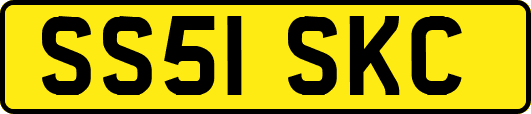 SS51 SKC